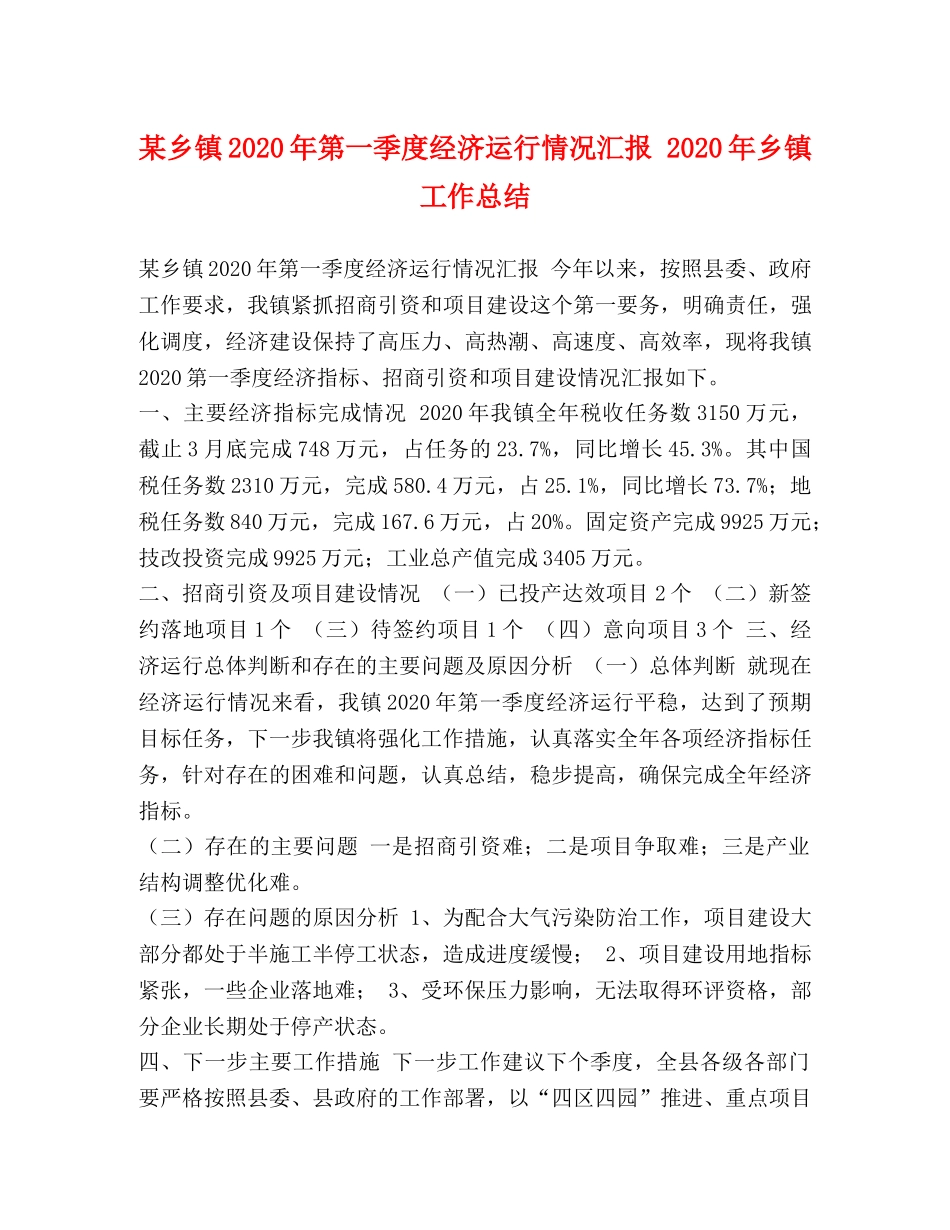 某乡镇2020年第一季度经济运行情况汇报 2020年乡镇工作总结

某乡镇2020年第一季度经济运行情况汇报 今年以来，按照县委、政府工作要求，我镇紧抓招商引资和项目建设这个第一要务，明确责任，强化调度，经济建设保持了高压力、高热潮、高速度、高效率，现将我镇2020第一季度经济指标、招商引资和项目建设情况汇报如下。
一、主要经济指标完成情况 2020年我镇全年税收任务数3150万元，截止3月底完成748万元，占任务的23.7%，同比增长45.3%。其中国税任务数2310万元，完成580.4万元，占25.1%，同比增长73.7%；地税任务数840万元，完成167.6万元，占20%。固定资产完成9925万元；技改投资完成9925万元；工业总产值完成3405万元。
二、招商引资及项目建设情况 （一）已投产达效项目2个 （二）新签约落地项目1个 （三）待签约项目1个 （四）意向项目3个 三、经济运行总体判断和存在的主要问题及原因分析 （一）总体判断 就现在经济运行情况来看，我镇2020年第一季度经济运行平稳，达到了预期目标任务，下一步我镇将强化工作措施，认真落实全年各项经济指标任务，针对存在的困难和问题，认真总结，稳步提高，确保完成全年经济指标。
（二）存在的主要问题 一是招商引资难；二是项目争取难；三是产业结构调整优化难。
（三）存在问题的原因分析 1、为配合大气污染防治工作，项目建设大部分都处于半施工半停工状态，造成进度缓慢； 2、项目建设用地指标紧张，一些企业落地难； 3、受环保压力影响，无法取得环评资格，部分企业长期处于停产状态。
四、下一步主要工作措施 下一步工作建议下个季度，全县各级各部门要严格按照县委、县政府的工作部署，以“四区四园”推进、重点项目